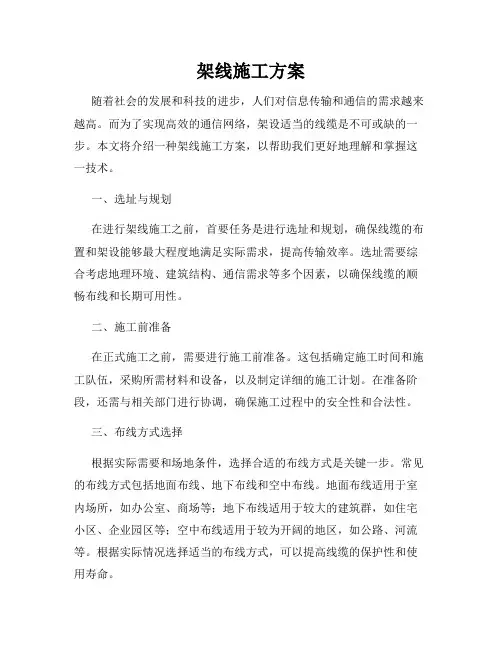 架线施工方案

随着社会的发展和科技的进步，人们对信息传输和通信的需求越来越高。而为了实现高效的通信网络，架设适当的线缆是不可或缺的一步。本文将介绍一种架线施工方案，以帮助我们更好地理解和掌握这一技术。

一、选址与规划

在进行架线施工之前，首要任务是进行选址和规划，确保线缆的布置和架设能够最大程度地满足实际需求，提高传输效率。选址需要综合考虑地理环境、建筑结构、通信需求等多个因素，以确保线缆的顺畅布线和长期可用性。

二、施工前准备

在正式施工之前，需要进行施工前准备。这包括确定施工时间和施工队伍，采购所需材料和设备，以及制定详细的施工计划。在准备阶段，还需与相关部门进行协调，确保施工过程中的安全性和合法性。

三、布线方式选择

根据实际需要和场地条件，选择合适的布线方式是关键一步。常见的布线方式包括地面布线、地下布线和空中布线。地面布线适用于室内场所，如办公室、商场等；地下布线适用于较大的建筑群，如住宅小区、企业园区等；空中布线适用于较为开阔的地区，如公路、河流等。根据实际情况选择适当的布线方式，可以提高线缆的保护性和使用寿命。